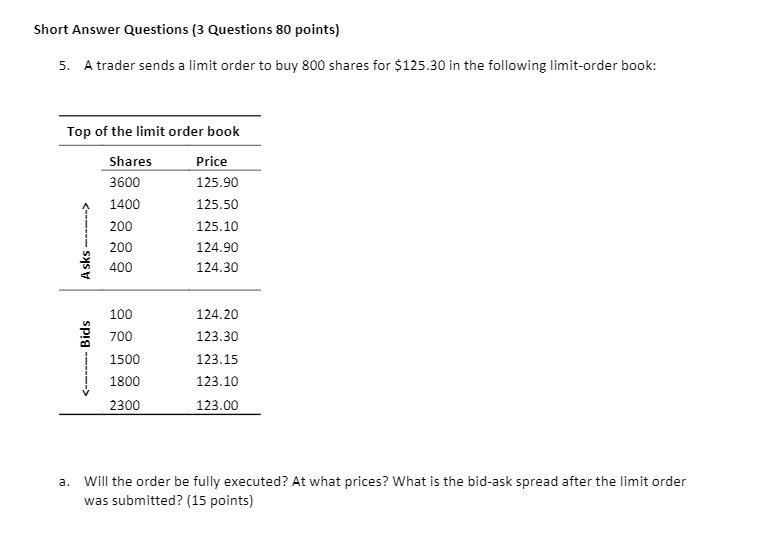 Short Answer Questions (3 Questions 80 points)

5. A trader sends a limit order to buy 800 shares for $125.30 in the following limit-order book:

Top of the limit order book

| | Shares | Price |
|---|---|---|
| Asks -------> | 3600 | 125.90 |
| | 1400 | 125.50 |
| | 200 | 125.10 |
| | 200 | 124.90 |
| | 400 | 124.30 |
| <------- Bids | 100 | 124.20 |
| | 700 | 123.30 |
| | 1500 | 123.15 |
| | 1800 | 123.10 |
| | 2300 | 123.00 |

a. Will the order be fully executed? At what prices? What is the bid-ask spread after the limit order was submitted? (15 points)